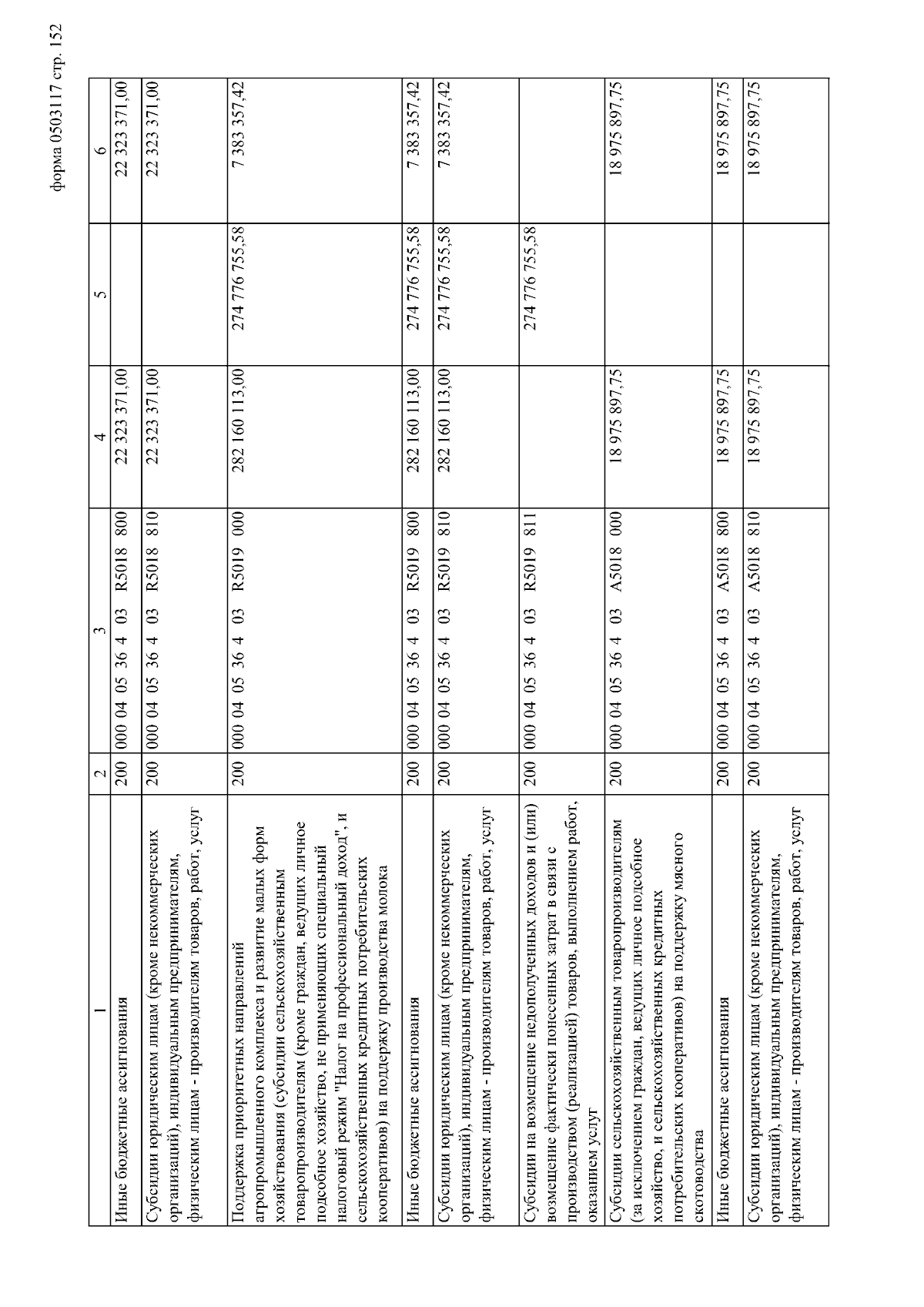 форма 0503117 стр. 152

| 1 | 2 | 3 | 4 | 5 | 6 |
|---|---|---|---|---|---|
| Иные бюджетные ассигнования | 200 | 000 04 05 36 4 03 R5018 800 | 22 323 371,00 | | 22 323 371,00 |
| Субсидии юридическим лицам (кроме некоммерческих организаций), индивидуальным предпринимателям, физическим лицам - производителям товаров, работ, услуг | 200 | 000 04 05 36 4 03 R5018 810 | 22 323 371,00 | | 22 323 371,00 |
| Поддержка приоритетных направлений агропромышленного комплекса и развитие малых форм хозяйствования (субсидии сельскохозяйственным товаропроизводителям (кроме граждан, ведущих личное подсобное хозяйство, не применяющих специальный налоговый режим "Налог на профессиональный доход", и сельскохозяйственных кредитных потребительских кооперативов) на поддержку производства молока | 200 | 000 04 05 36 4 03 R5019 000 | 282 160 113,00 | 274 776 755,58 | 7 383 357,42 |
| Иные бюджетные ассигнования | 200 | 000 04 05 36 4 03 R5019 800 | 282 160 113,00 | 274 776 755,58 | 7 383 357,42 |
| Субсидии юридическим лицам (кроме некоммерческих организаций), индивидуальным предпринимателям, физическим лицам - производителям товаров, работ, услуг | 200 | 000 04 05 36 4 03 R5019 810 | 282 160 113,00 | 274 776 755,58 | 7 383 357,42 |
| Субсидии на возмещение недополученных доходов и (или) возмещение фактически понесенных затрат в связи с производством (реализацией) товаров, выполнением работ, оказанием услуг | 200 | 000 04 05 36 4 03 R5019 811 | | 274 776 755,58 | |
| Субсидии сельскохозяйственным товаропроизводителям (за исключением граждан, ведущих личное подсобное хозяйство, и сельскохозяйственных кредитных потребительских кооперативов) на поддержку мясного скотоводства | 200 | 000 04 05 36 4 03 A5018 000 | 18 975 897,75 | | 18 975 897,75 |
| Иные бюджетные ассигнования | 200 | 000 04 05 36 4 03 A5018 800 | 18 975 897,75 | | 18 975 897,75 |
| Субсидии юридическим лицам (кроме некоммерческих организаций), индивидуальным предпринимателям, физическим лицам - производителям товаров, работ, услуг | 200 | 000 04 05 36 4 03 A5018 810 | 18 975 897,75 | | 18 975 897,75 |